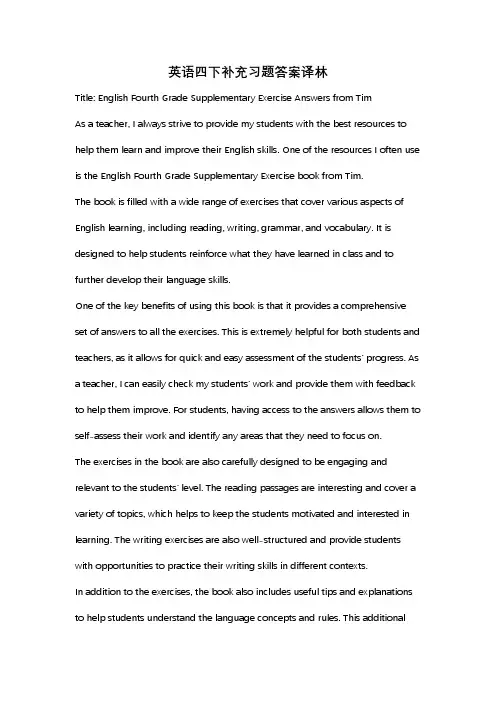 英语四下补充习题答案译林

Title: English Fourth Grade Supplementary Exercise Answers from Tim

As a teacher, I always strive to provide my students with the best resources to help them learn and improve their English skills. One of the resources I often use is the English Fourth Grade Supplementary Exercise book from Tim.

The book is filled with a wide range of exercises that cover various aspects of English learning, including reading, writing, grammar, and vocabulary. It is designed to help students reinforce what they have learned in class and to further develop their language skills.

One of the key benefits of using this book is that it provides a comprehensive set of answers to all the exercises. This is extremely helpful for both students and teachers, as it allows for quick and easy assessment of the students' progress. As a teacher, I can easily check my students' work and provide them with feedback to help them improve. For students, having access to the answers allows them to self-assess their work and identify any areas that they need to focus on.

The exercises in the book are also carefully designed to be engaging and relevant to the students' level. The reading passages are interesting and cover a variety of topics, which helps to keep the students motivated and interested in learning. The writing exercises are also well-structured and provide students with opportunities to practice their writing skills in different contexts.

In addition to the exercises, the book also includes useful tips and explanations to help students understand the language concepts and rules. This additional